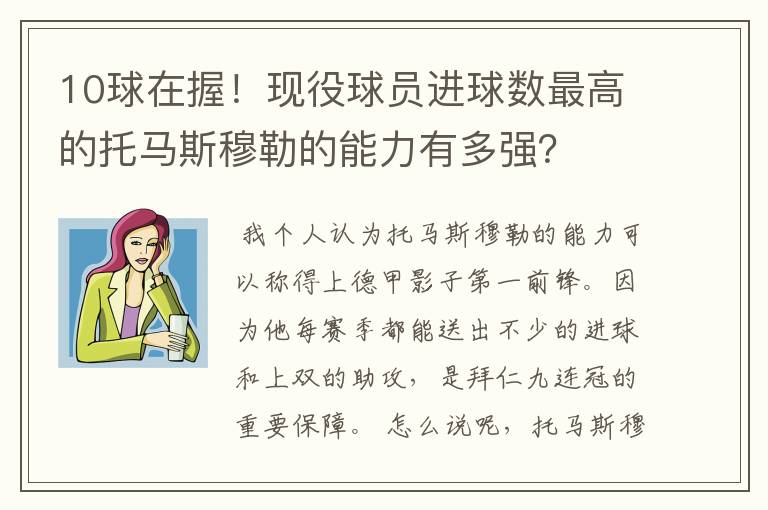 10球在握！现役球员进球数最高的托马斯穆勒的能力有多强？

我个人认为托马斯穆勒的能力可以称得上德甲影子第一前锋。因为他每赛季都能送出不少的进球和上双的助攻，是拜仁九连冠的重要保障。怎么说呢，托马斯穆